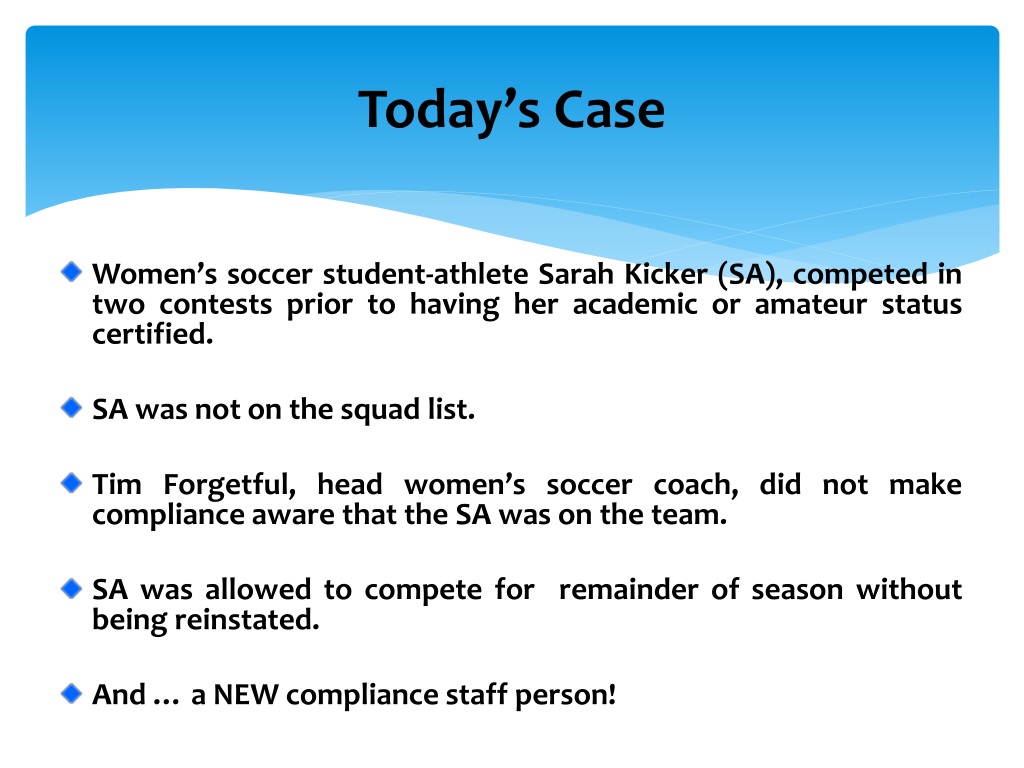 Today's Case

Women's soccer student-athlete Sarah Kicker (SA), competed in two contests prior to having her academic or amateur status certified.

SA was not on the squad list.

Tim Forgetful, head women's soccer coach, did not make compliance aware that the SA was on the team.

SA was allowed to compete for remainder of season without being reinstated.

And … a NEW compliance staff person!